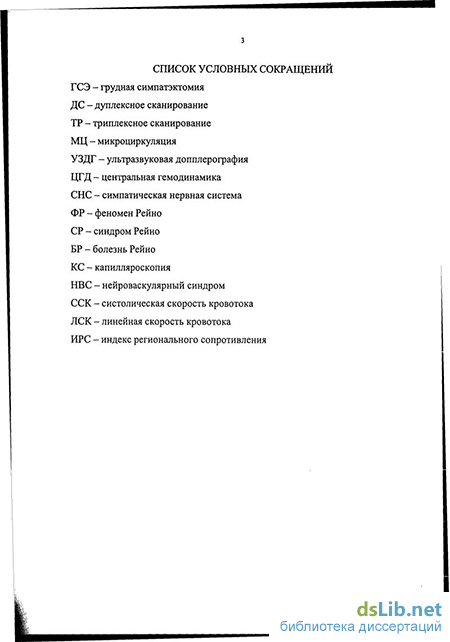 3

СПИСОК УСЛОВНЫХ СОКРАЩЕНИЙ

ГСЭ – грудная симпатэктомия

ДС – дуплексное сканирование

ТР – триплексное сканирование

МЦ – микроциркуляция

УЗДГ – ультразвуковая допплерография

ЦГД – центральная гемодинамика

СНС – симпатическая нервная система

ФР – феномен Рейно

СР – синдром Рейно

БР – болезнь Рейно

КС – капилляроскопия

НВС – нейроваскулярный синдром

ССК – систолическая скорость кровотока

ЛСК – линейная скорость кровотока

ИРС – индекс регионального сопротивления

dsLib.net
библиотека диссертаций